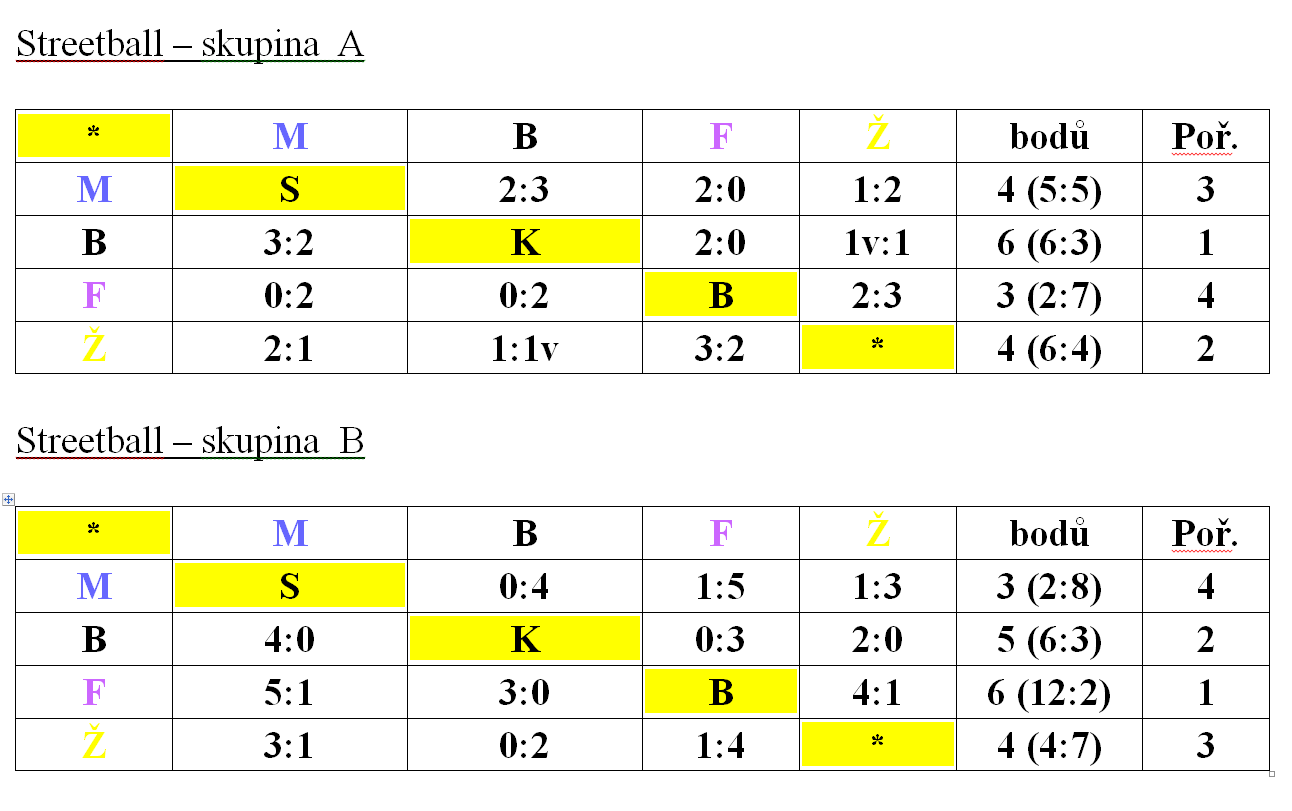 Streetball – skupina A

| * | M | B | F | Ž | bodů | Poř. |
|---|---|---|---|---|---|---|
| M | S | 2:3 | 2:0 | 1:2 | 4 (5:5) | 3 |
| B | 3:2 | K | 2:0 | 1v:1 | 6 (6:3) | 1 |
| F | 0:2 | 0:2 | B | 2:3 | 3 (2:7) | 4 |
| Ž | 2:1 | 1:1v | 3:2 | * | 4 (6:4) | 2 |

Streetball – skupina B

| * | M | B | F | Ž | bodů | Poř. |
|---|---|---|---|---|---|---|
| M | S | 0:4 | 1:5 | 1:3 | 3 (2:8) | 4 |
| B | 4:0 | K | 0:3 | 2:0 | 5 (6:3) | 2 |
| F | 5:1 | 3:0 | B | 4:1 | 6 (12:2) | 1 |
| Ž | 3:1 | 0:2 | 1:4 | * | 4 (4:7) | 3 |